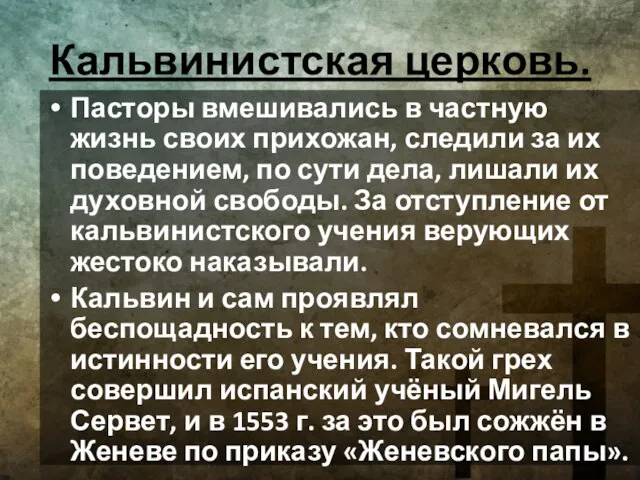 Кальвинистская церковь.

• Пасторы вмешивались в частную жизнь своих прихожан, следили за их поведением, по сути дела, лишали их духовной свободы. За отступление от кальвинистского учения верующих жестоко наказывали.

• Кальвин и сам проявлял беспощадность к тем, кто сомневался в истинности его учения. Такой грех совершил испанский учёный Мигель Сервет, и в 1553 г. за это был сожжён в Женеве по приказу «Женевского папы».